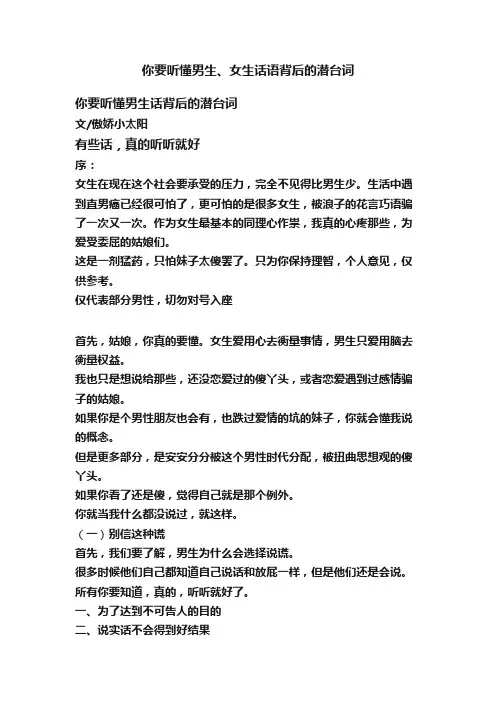 你要听懂男生、女生话语背后的潜台词

你要听懂男生话背后的潜台词

文/傲娇小太阳

有些话，真的听听就好

序：

女生在现在这个社会要承受的压力，完全不见得比男生少。生活中遇到直男癌已经很可怕了，更可怕的是很多女生，被浪子的花言巧语骗了一次又一次。作为女生最基本的同理心作祟，我真的心疼那些，为爱受委屈的姑娘们。

这是一剂猛药，只怕妹子太傻罢了。只为你保持理智，个人意见，仅供参考。

仅代表部分男性，切勿对号入座

首先，姑娘，你真的要懂。女生爱用心去衡量事情，男生只爱用脑去衡量权益。

我也只是想说给那些，还没恋爱过的傻丫头，或者恋爱遇到过感情骗子的姑娘。

如果你是个男性朋友也会有，也跌过爱情的坑的妹子，你就会懂我说的概念。

但是更多部分，是安安分分被这个男性时代分配，被扭曲思想观的傻丫头。

如果你看了还是傻，觉得自己就是那个例外。

你就当我什么都没说过，就这样。

（一）别信这种谎

首先，我们要了解，男生为什么会选择说谎。

很多时候他们自己都知道自己说话和放屁一样，但是他们还是会说。

所有你要知道，真的，听听就好了。

一、为了达到不可告人的目的

二、说实话不会得到好结果